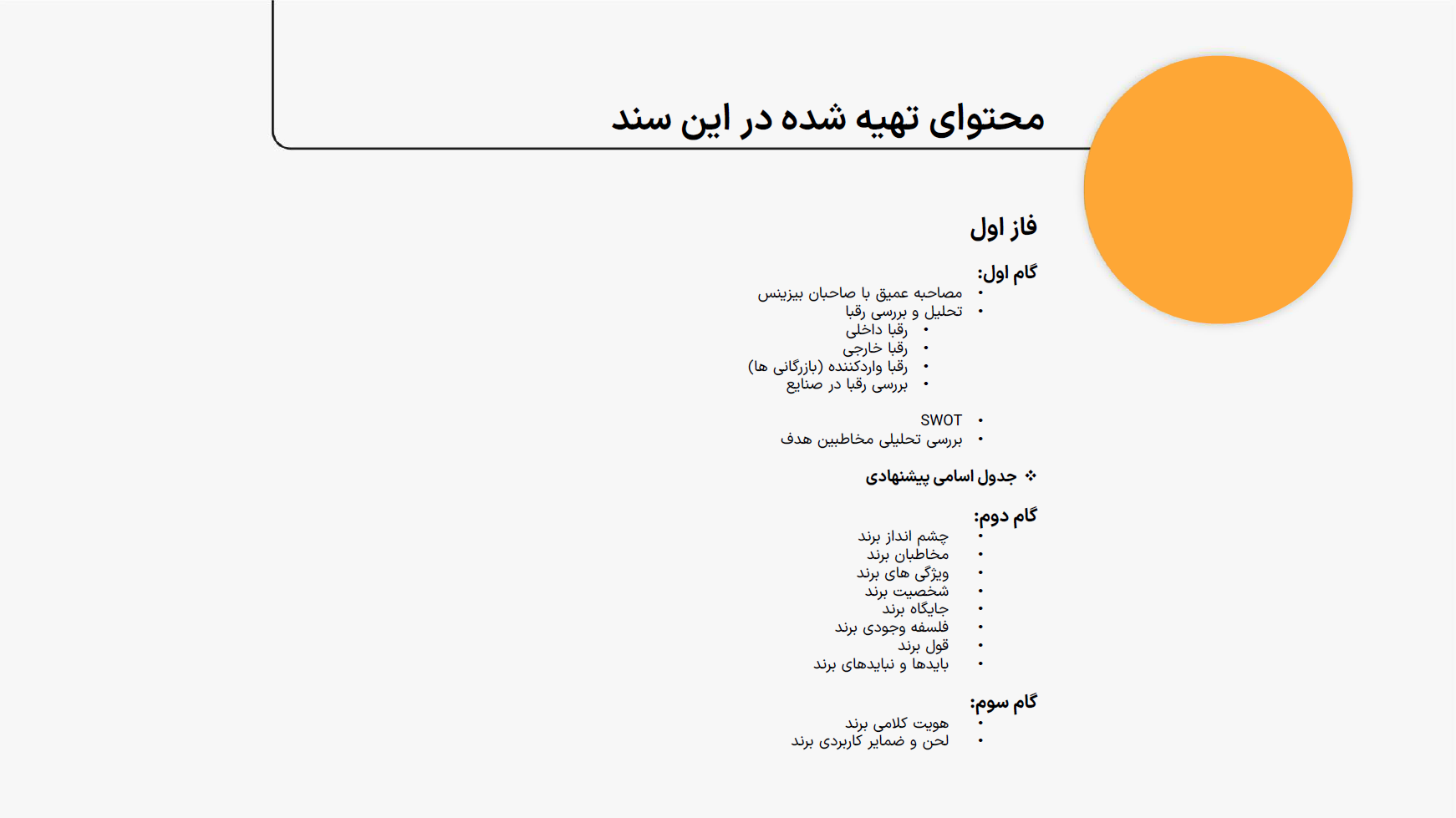 محتوای تهیه شده در این سند

فاز اول

گام اول:
• مصاحبه عمیق با صاحبان بیزینس
• تحلیل و بررسی رقبا
  • رقبا داخلی
  • رقبا خارجی
  • رقبا واردکننده (بازرگانی ها)
  • بررسی رقبا در صنایع

• SWOT
• بررسی تحلیلی مخاطبین هدف

❖ جدول اسامی پیشنهادی

گام دوم:
• چشم انداز برند
• مخاطبان برند
• ویژگی های برند
• شخصیت برند
• جایگاه برند
• فلسفه وجودی برند
• قول برند
• بایدها و نبایدهای برند

گام سوم:
• هویت کلامی برند
• لحن و ضمایر کاربردی برند